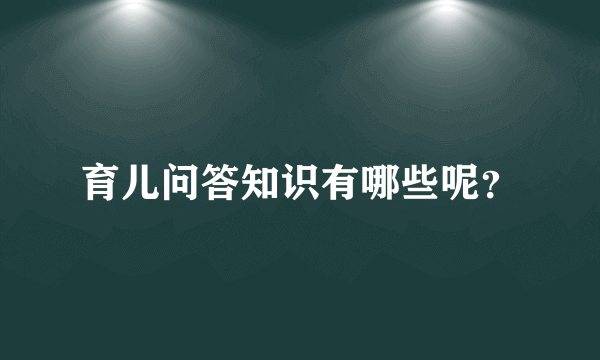 育儿问答知识有哪些呢?